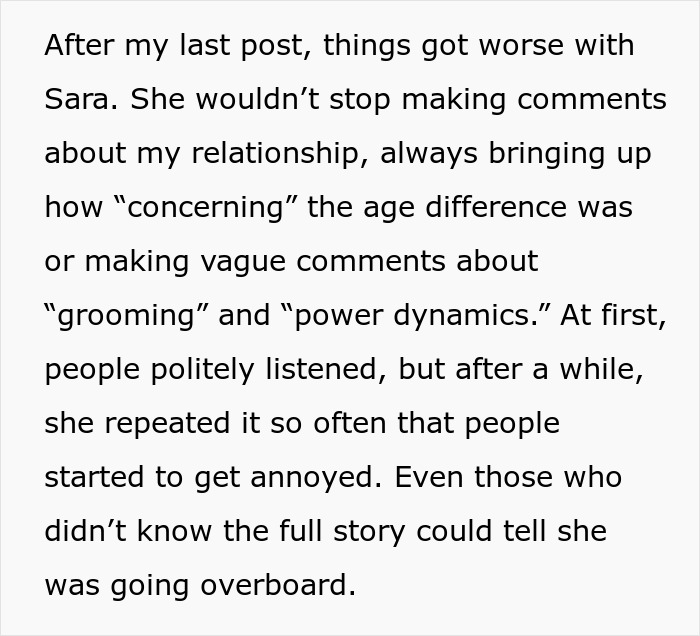 After my last post, things got worse with Sara. She wouldn’t stop making comments about my relationship, always bringing up how “concerning” the age difference was or making vague comments about “grooming” and “power dynamics.” At first, people politely listened, but after a while, she repeated it so often that people started to get annoyed. Even those who didn’t know the full story could tell she was going overboard.